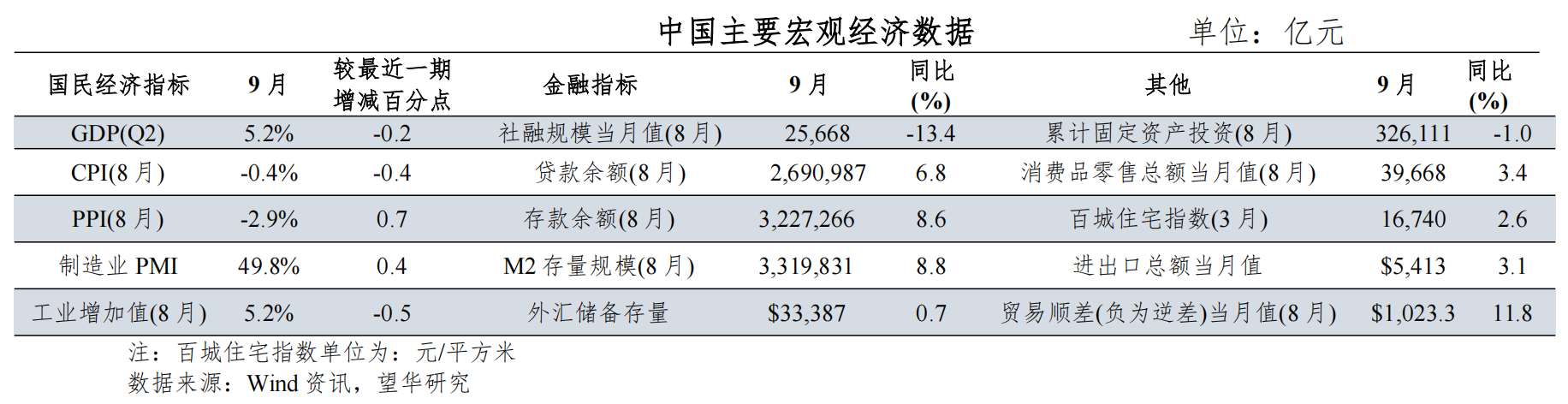 中国主要宏观经济数据 单位：亿元

| 国民经济指标 | 9月 | 较最近一期增减百分点 | 金融指标 | 9月 | 同比(%) | 其他 | 9月 | 同比(%) |
|---|---|---|---|---|---|---|---|---|
| GDP(Q2) | 5.2% | -0.2 | 社融规模当月值(8月) | 25,668 | -13.4 | 累计固定资产投资(8月) | 326,111 | -1.0 |
| CPI(8月) | -0.4% | -0.4 | 贷款余额(8月) | 2,690,987 | 6.8 | 消费品零售总额当月值(8月) | 39,668 | 3.4 |
| PPI(8月) | -2.9% | 0.7 | 存款余额(8月) | 3,227,266 | 8.6 | 百城住宅指数(3月) | 16,740 | 2.6 |
| 制造业PMI | 49.8% | 0.4 | M2存量规模(8月) | 3,319,831 | 8.8 | 进出口总额当月值 | $5,413 | 3.1 |
| 工业增加值(8月) | 5.2% | -0.5 | 外汇储备存量 | $33,387 | 0.7 | 贸易顺差(负为逆差)当月值(8月) | $1,023.3 | 11.8 |

注：百城住宅指数单位为：元/平方米
数据来源：Wind资讯，望华研究